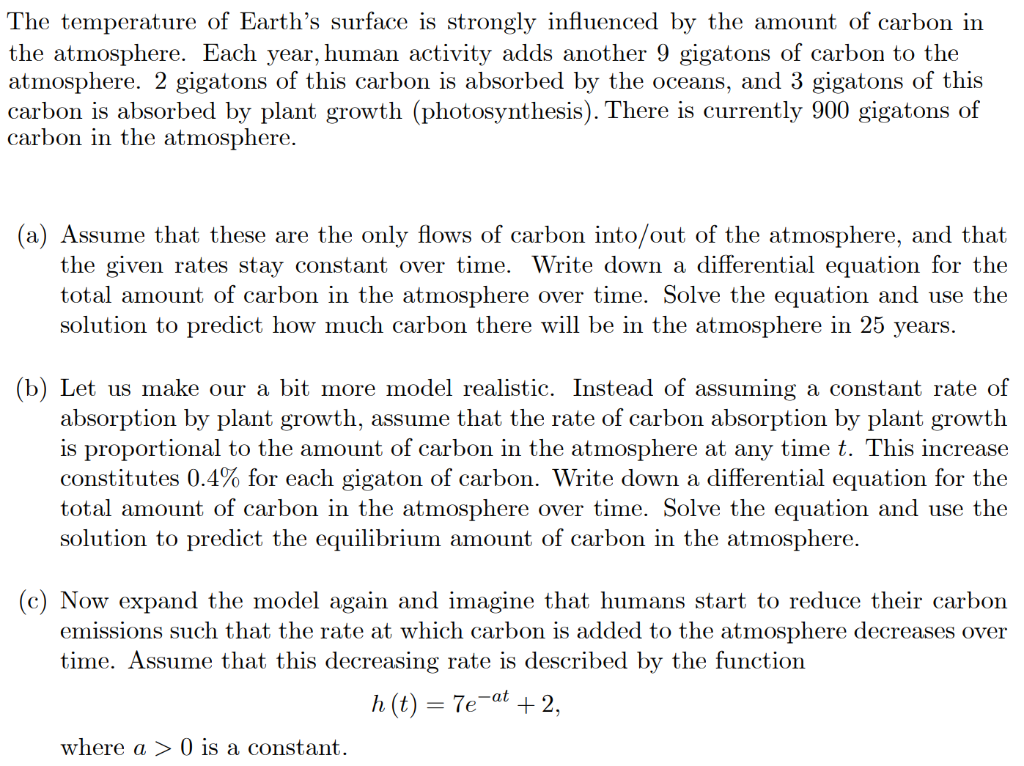 The temperature of Earth's surface is strongly influenced by the amount of carbon in the atmosphere. Each year, human activity adds another 9 gigatons of carbon to the atmosphere. 2 gigatons of this carbon is absorbed by the oceans, and 3 gigatons of this carbon is absorbed by plant growth (photosynthesis). There is currently 900 gigatons of carbon in the atmosphere.

(a) Assume that these are the only flows of carbon into/out of the atmosphere, and that the given rates stay constant over time. Write down a differential equation for the total amount of carbon in the atmosphere over time. Solve the equation and use the solution to predict how much carbon there will be in the atmosphere in 25 years.

(b) Let us make our a bit more model realistic. Instead of assuming a constant rate of absorption by plant growth, assume that the rate of carbon absorption by plant growth is proportional to the amount of carbon in the atmosphere at any time $t$. This increase constitutes 0.4% for each gigaton of carbon. Write down a differential equation for the total amount of carbon in the atmosphere over time. Solve the equation and use the solution to predict the equilibrium amount of carbon in the atmosphere.

(c) Now expand the model again and imagine that humans start to reduce their carbon emissions such that the rate at which carbon is added to the atmosphere decreases over time. Assume that this decreasing rate is described by the function

$h(t) = 7e^{-at} + 2,$

where $a > 0$ is a constant.